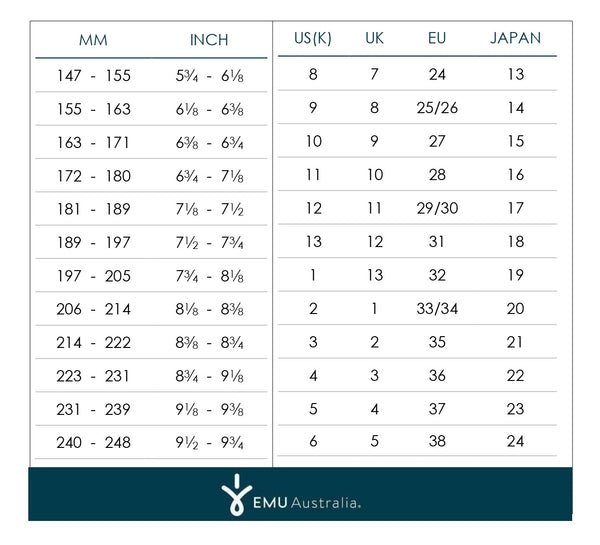 | MM | INCH | US(K) | UK | EU | JAPAN |
|---|---|---|---|---|---|
| 147 - 155 | 5¾ - 6⅛ | 8 | 7 | 24 | 13 |
| 155 - 163 | 6⅛ - 6⅜ | 9 | 8 | 25/26 | 14 |
| 163 - 171 | 6⅜ - 6¾ | 10 | 9 | 27 | 15 |
| 172 - 180 | 6¾ - 7⅛ | 11 | 10 | 28 | 16 |
| 181 - 189 | 7⅛ - 7½ | 12 | 11 | 29/30 | 17 |
| 189 - 197 | 7½ - 7¾ | 13 | 12 | 31 | 18 |
| 197 - 205 | 7¾ - 8⅛ | 1 | 13 | 32 | 19 |
| 206 - 214 | 8⅛ - 8⅜ | 2 | 1 | 33/34 | 20 |
| 214 - 222 | 8⅜ - 8¾ | 3 | 2 | 35 | 21 |
| 223 - 231 | 8¾ - 9⅛ | 4 | 3 | 36 | 22 |
| 231 - 239 | 9⅛ - 9⅜ | 5 | 4 | 37 | 23 |
| 240 - 248 | 9½ - 9¾ | 6 | 5 | 38 | 24 |

EMU Australia.